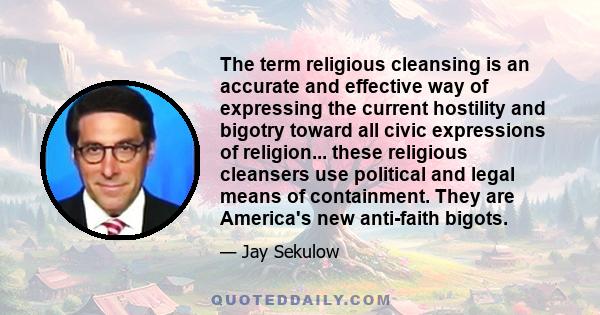 The term religious cleansing is an accurate and effective way of expressing the current hostility and bigotry toward all civic expressions of religion... these religious cleansers use political and legal means of containment. They are America's new anti-faith bigots.

— Jay Sekulow

QUOTEDDAILY.COM